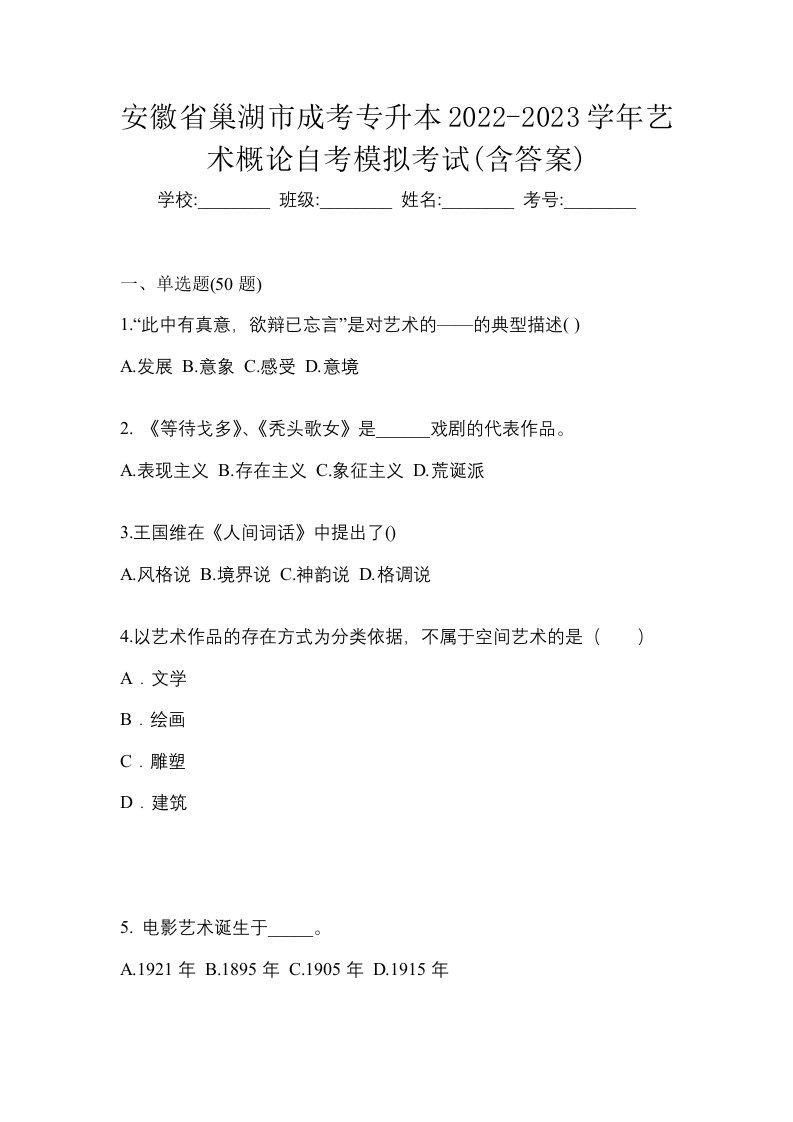 安徽省巢湖市成考专升本2022-2023学年艺术概论自考模拟考试(含答案)

学校:________ 班级:________ 姓名:________ 考号:________

一、单选题(50 题)

1.“此中有真意，欲辩已忘言”是对艺术的——的典型描述( )

A.发展 B.意象 C.感受 D.意境

2. 《等待戈多》、《秃头歌女》是______戏剧的代表作品。

A.表现主义 B.存在主义 C.象征主义 D.荒诞派

3.王国维在《人间词话》中提出了()

A.风格说 B.境界说 C.神韵说 D.格调说

4.以艺术作品的存在方式为分类依据，不属于空间艺术的是（　　）

A．文学

B．绘画

C．雕塑

D．建筑

5. 电影艺术诞生于_____。

A.1921 年 B.1895 年 C.1905 年 D.1915 年